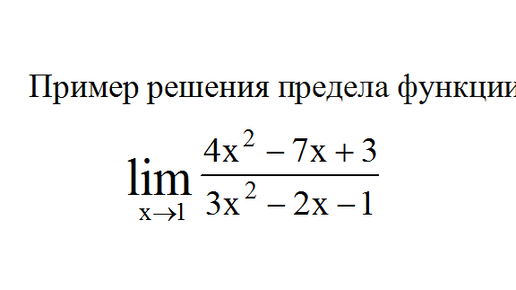 Пример решения предела функции

$\lim_{x \to 1} \frac{4x^2 - 7x + 3}{3x^2 - 2x - 1}$